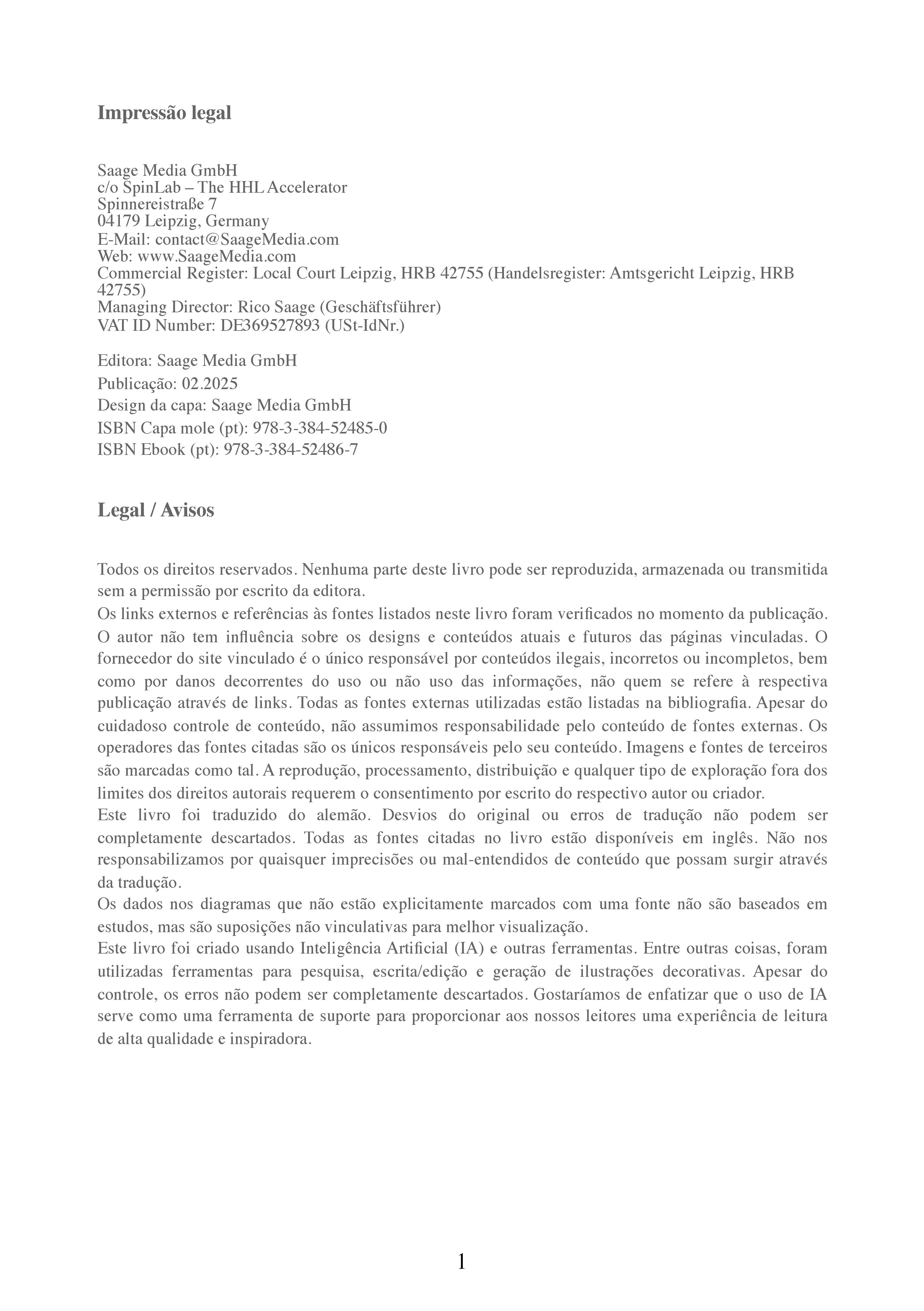 Impressão legal

Saage Media GmbH
c/o SpinLab – The HHL Accelerator
Spinnereistraße 7
04179 Leipzig, Germany
E-Mail: contact@SaageMedia.com
Web: www.SaageMedia.com
Commercial Register: Local Court Leipzig, HRB 42755 (Handelsregister: Amtsgericht Leipzig, HRB 42755)
Managing Director: Rico Saage (Geschäftsführer)
VAT ID Number: DE369527893 (USt-IdNr.)

Editora: Saage Media GmbH
Publicação: 02.2025
Design da capa: Saage Media GmbH
ISBN Capa mole (pt): 978-3-384-52485-0
ISBN Ebook (pt): 978-3-384-52486-7

Legal / Avisos

Todos os direitos reservados. Nenhuma parte deste livro pode ser reproduzida, armazenada ou transmitida sem a permissão por escrito da editora.
Os links externos e referências às fontes listados neste livro foram verificados no momento da publicação. O autor não tem influência sobre os designs e conteúdos atuais e futuros das páginas vinculadas. O fornecedor do site vinculado é o único responsável por conteúdos ilegais, incorretos ou incompletos, bem como por danos decorrentes do uso ou não uso das informações, não quem se refere à respectiva publicação através de links. Todas as fontes externas utilizadas estão listadas na bibliografia. Apesar do cuidadoso controle de conteúdo, não assumimos responsabilidade pelo conteúdo de fontes externas. Os operadores das fontes citadas são os únicos responsáveis pelo seu conteúdo. Imagens e fontes de terceiros são marcadas como tal. A reprodução, processamento, distribuição e qualquer tipo de exploração fora dos limites dos direitos autorais requerem o consentimento por escrito do respectivo autor ou criador.
Este livro foi traduzido do alemão. Desvios do original ou erros de tradução não podem ser completamente descartados. Todas as fontes citadas no livro estão disponíveis em inglês. Não nos responsabilizamos por quaisquer imprecisões ou mal-entendidos de conteúdo que possam surgir através da tradução.
Os dados nos diagramas que não estão explicitamente marcados com uma fonte não são baseados em estudos, mas são suposições não vinculativas para melhor visualização.
Este livro foi criado usando Inteligência Artificial (IA) e outras ferramentas. Entre outras coisas, foram utilizadas ferramentas para pesquisa, escrita/edição e geração de ilustrações decorativas. Apesar do controle, os erros não podem ser completamente descartados. Gostaríamos de enfatizar que o uso de IA serve como uma ferramenta de suporte para proporcionar aos nossos leitores uma experiência de leitura de alta qualidade e inspiradora.

1